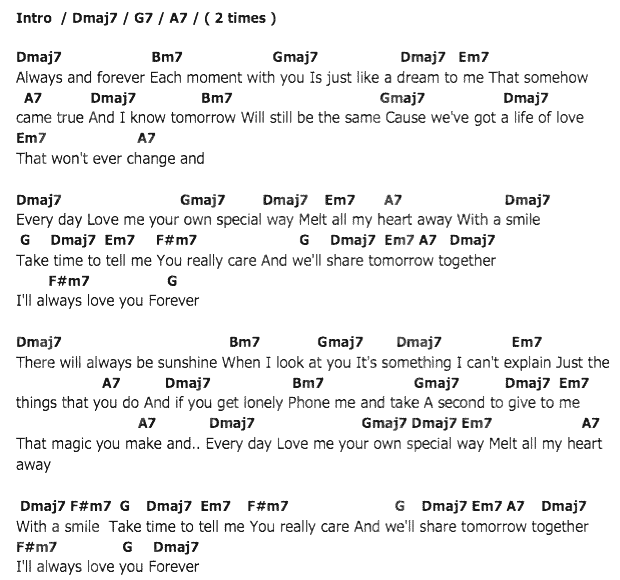 Intro / Dmaj7 / G7 / A7 / ( 2 times )

Dmaj7 Bm7 Gmaj7 Dmaj7 Em7
Always and forever Each moment with you Is just like a dream to me That somehow
A7 Dmaj7 Bm7 Gmaj7 Dmaj7
came true And I know tomorrow Will still be the same Cause we've got a life of love
Em7 A7
That won't ever change and

Dmaj7 Gmaj7 Dmaj7 Em7 A7 Dmaj7
Every day Love me your own special way Melt all my heart away With a smile
G Dmaj7 Em7 F#m7 G Dmaj7 Em7 A7 Dmaj7
Take time to tell me You really care And we'll share tomorrow together
F#m7 G
I'll always love you Forever

Dmaj7 Bm7 Gmaj7 Dmaj7 Em7
There will always be sunshine When I look at you It's something I can't explain Just the
A7 Dmaj7 Bm7 Gmaj7 Dmaj7 Em7
things that you do And if you get lonely Phone me and take A second to give to me
A7 Dmaj7 Gmaj7 Dmaj7 Em7 A7
That magic you make and.. Every day Love me your own special way Melt all my heart away

Dmaj7 F#m7 G Dmaj7 Em7 F#m7 G Dmaj7 Em7 A7 Dmaj7
With a smile Take time to tell me You really care And we'll share tomorrow together
F#m7 G Dmaj7
I'll always love you Forever